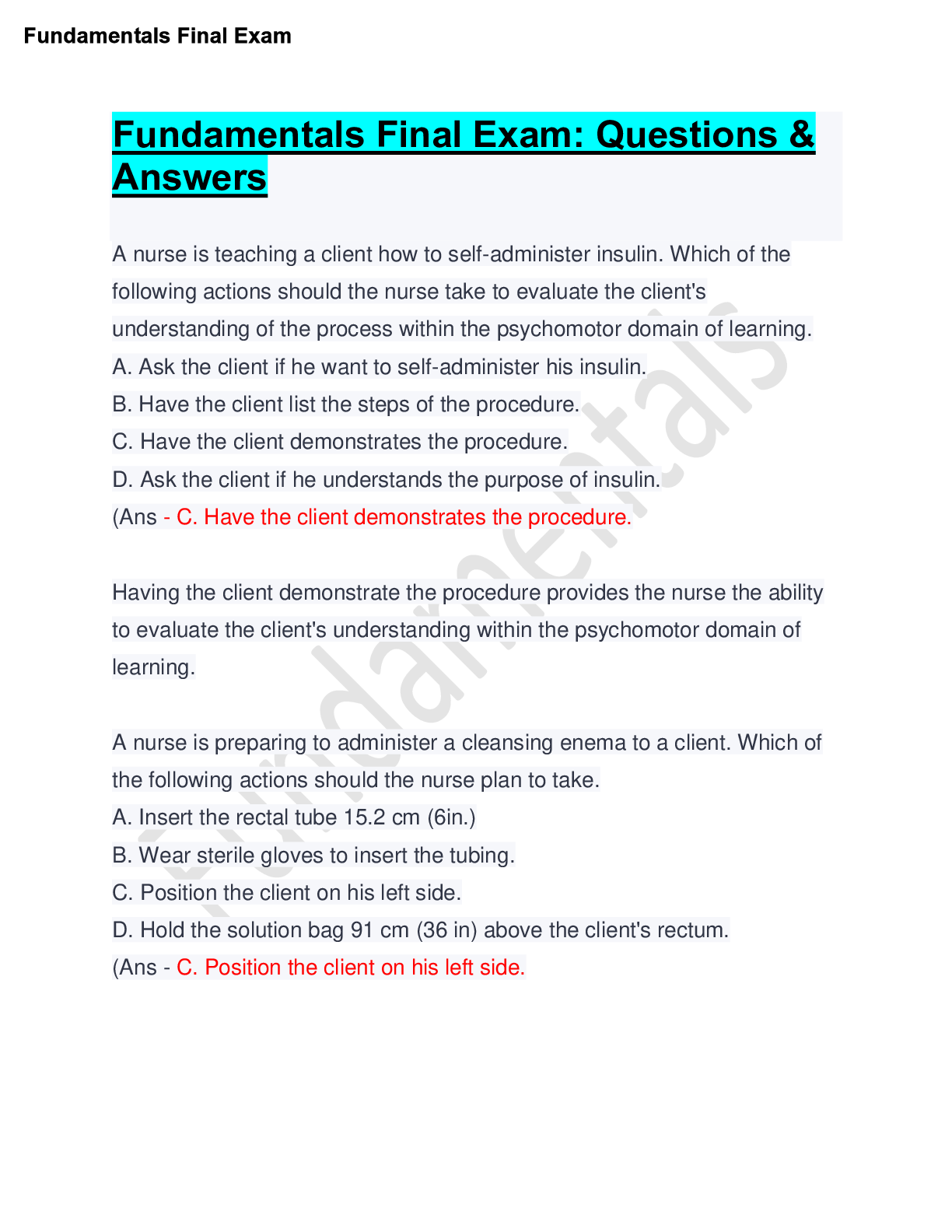 Fundamentals Final Exam

Fundamentals Final Exam: Questions & Answers

A nurse is teaching a client how to self-administer insulin. Which of the following actions should the nurse take to evaluate the client's understanding of the process within the psychomotor domain of learning.
A. Ask the client if he want to self-administer his insulin.
B. Have the client list the steps of the procedure.
C. Have the client demonstrates the procedure.
D. Ask the client if he understands the purpose of insulin.
(Ans - C. Have the client demonstrates the procedure.

Having the client demonstrate the procedure provides the nurse the ability to evaluate the client's understanding within the psychomotor domain of learning.

A nurse is preparing to administer a cleansing enema to a client. Which of the following actions should the nurse plan to take.
A. Insert the rectal tube 15.2 cm (6in.)
B. Wear sterile gloves to insert the tubing.
C. Position the client on his left side.
D. Hold the solution bag 91 cm (36 in) above the client's rectum.
(Ans - C. Position the client on his left side.

Fundamentals